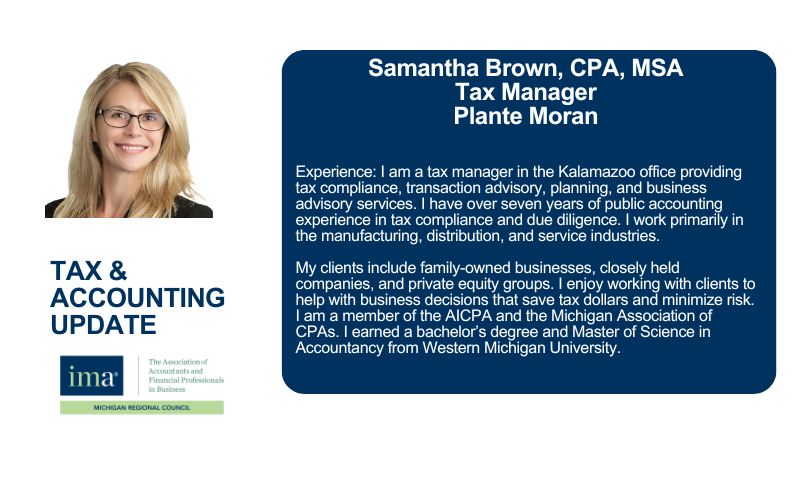 TAX & ACCOUNTING UPDATE

ima®

The Association of Accountants and Financial Professionals in Business

MICHIGAN REGIONAL COUNCIL

Samantha Brown, CPA, MSA
Tax Manager
Plante Moran

Experience: I am a tax manager in the Kalamazoo office providing tax compliance, transaction advisory, planning, and business advisory services. I have over seven years of public accounting experience in tax compliance and due diligence. I work primarily in the manufacturing, distribution, and service industries.

My clients include family-owned businesses, closely held companies, and private equity groups. I enjoy working with clients to help with business decisions that save tax dollars and minimize risk. I am a member of the AICPA and the Michigan Association of CPAs. I earned a bachelor's degree and Master of Science in Accountancy from Western Michigan University.